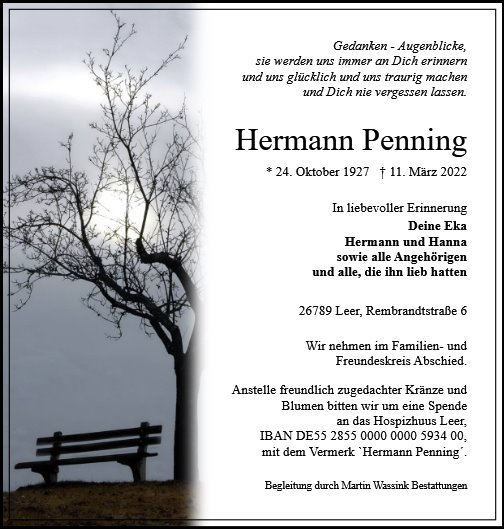 Gedanken - Augenblicke,
sie werden uns immer an Dich erinnern
und uns glücklich und uns traurig machen
und Dich nie vergessen lassen.

Hermann Penning

* 24. Oktober 1927 † 11. März 2022

In liebevoller Erinnerung
Deine Eka
Hermann und Hanna
sowie alle Angehörigen
und alle, die ihn lieb hatten

26789 Leer, Rembrandtstraße 6

Wir nehmen im Familien- und Freundeskreis Abschied.

Anstelle freundlich zugedachter Kränze und Blumen bitten wir um eine Spende an das Hospizhuus Leer, IBAN DE55 2855 0000 0000 5934 00, mit dem Vermerk `Hermann Penning´.

Begleitung durch Martin Wassink Bestattungen